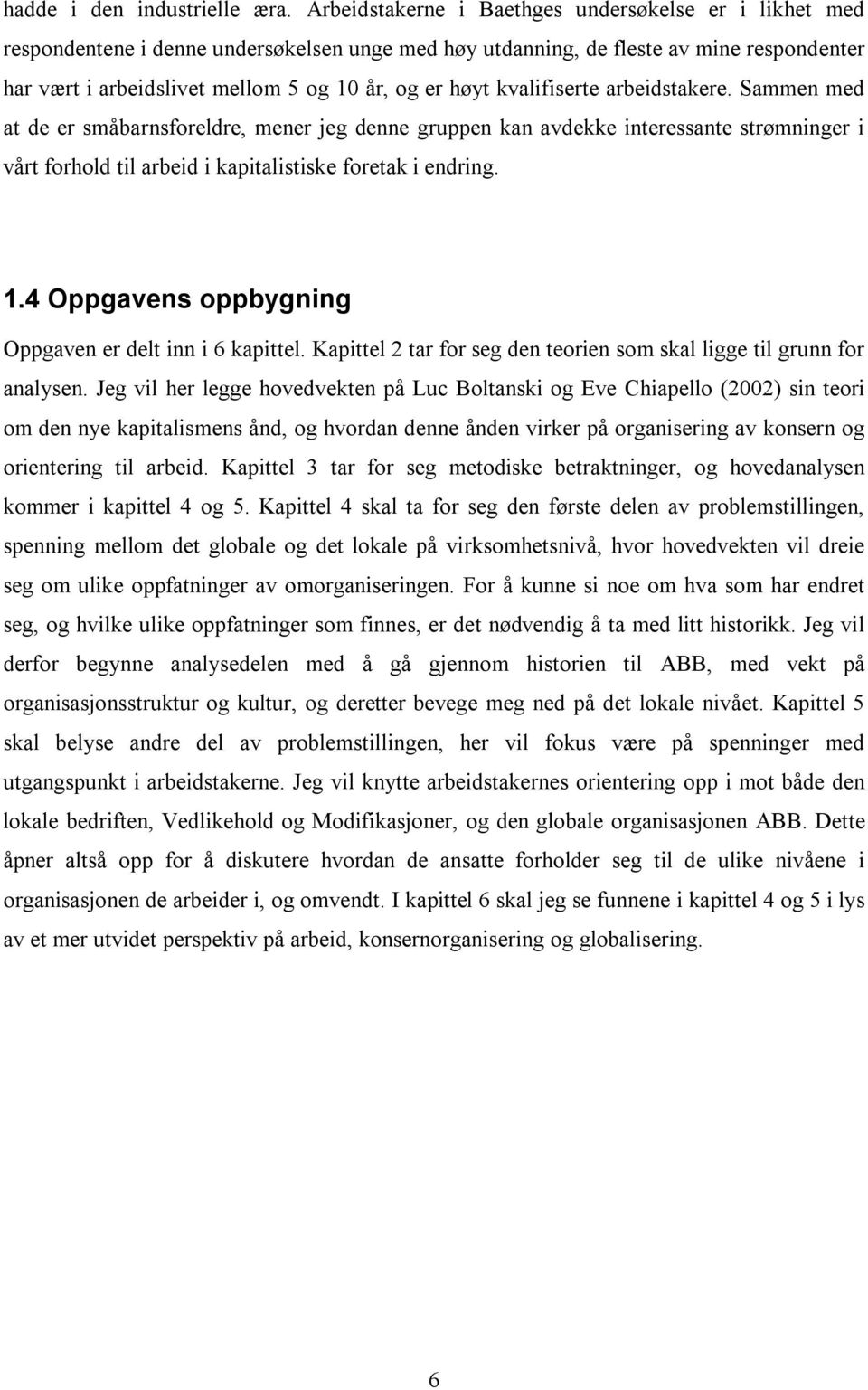 hadde i den industrielle æra. Arbeidstakerne i Baethges undersøkelse er i likhet med respondentene i denne undersøkelsen unge med høy utdanning, de fleste av mine respondenter har vært i arbeidslivet mellom 5 og 10 år, og er høyt kvalifiserte arbeidstakere. Sammen med at de er småbarnsforeldre, mener jeg denne gruppen kan avdekke interessante strømninger i vårt forhold til arbeid i kapitalistiske foretak i endring.

1.4 Oppgavens oppbygning

Oppgaven er delt inn i 6 kapittel. Kapittel 2 tar for seg den teorien som skal ligge til grunn for analysen. Jeg vil her legge hovedvekten på Luc Boltanski og Eve Chiapello (2002) sin teori om den nye kapitalismens ånd, og hvordan denne ånden virker på organisering av konsern og orientering til arbeid. Kapittel 3 tar for seg metodiske betraktninger, og hovedanalysen kommer i kapittel 4 og 5. Kapittel 4 skal ta for seg den første delen av problemstillingen, spenning mellom det globale og det lokale på virksomhetsnivå, hvor hovedvekten vil dreie seg om ulike oppfatninger av omorganiseringen. For å kunne si noe om hva som har endret seg, og hvilke ulike oppfatninger som finnes, er det nødvendig å ta med litt historikk. Jeg vil derfor begynne analysedelen med å gå gjennom historien til ABB, med vekt på organisasjonsstruktur og kultur, og deretter bevege meg ned på det lokale nivået. Kapittel 5 skal belyse andre del av problemstillingen, her vil fokus være på spenninger med utgangspunkt i arbeidstakerne. Jeg vil knytte arbeidstakernes orientering opp i mot både den lokale bedriften, Vedlikehold og Modifikasjoner, og den globale organisasjonen ABB. Dette åpner altså opp for å diskutere hvordan de ansatte forholder seg til de ulike nivåene i organisasjonen de arbeider i, og omvendt. I kapittel 6 skal jeg se funnene i kapittel 4 og 5 i lys av et mer utvidet perspektiv på arbeid, konsernorganisering og globalisering.

6